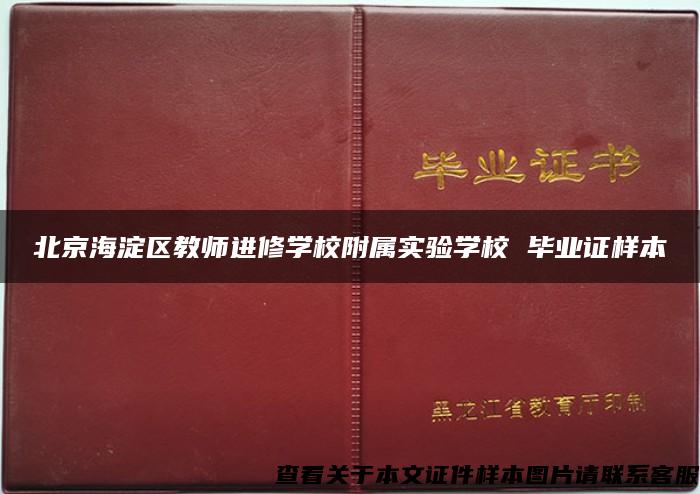 毕业证书

北京海淀区教师进修学校附属实验学校 毕业证样本

黑龙江省教育厅印制

查看关于本文证件样本图片请联系客服